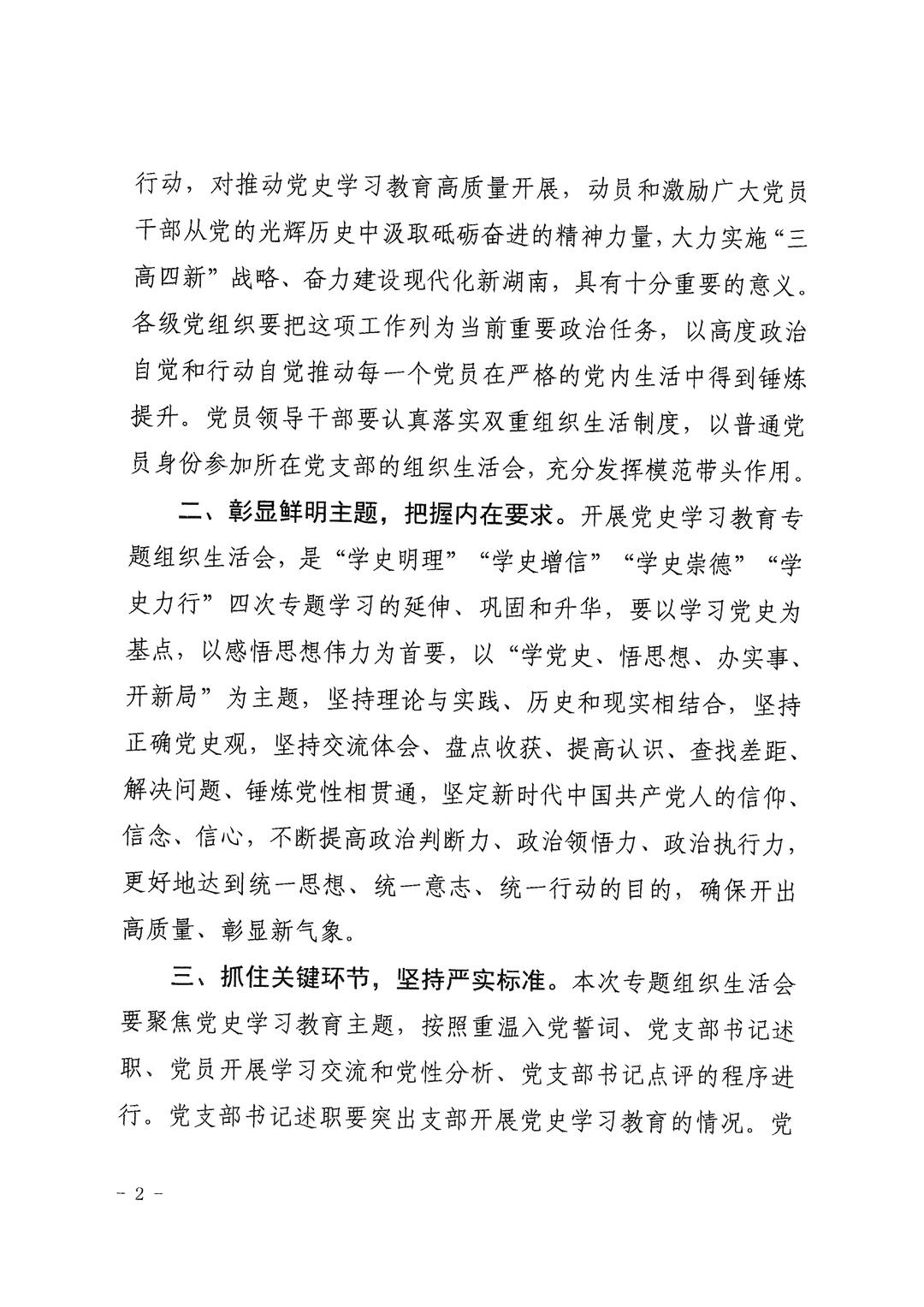 行动，对推动党史学习教育高质量开展，动员和激励广大党员干部从党的光辉历史中汲取砥砺奋进的精神力量，大力实施“三高四新”战略、奋力建设现代化新湖南，具有十分重要的意义。各级党组织要把这项工作列为当前重要政治任务，以高度政治自觉和行动自觉推动每一个党员在严格的党内生活中得到锤炼提升。党员领导干部要认真落实双重组织生活制度，以普通党员身份参加所在党支部的组织生活会，充分发挥模范带头作用。

二、彰显鲜明主题，把握内在要求。开展党史学习教育专题组织生活会，是“学史明理”“学史增信”“学史崇德”“学史力行”四次专题学习的延伸、巩固和升华，要以学习党史为基点，以感悟思想伟力为首要，以“学党史、悟思想、办实事、开新局”为主题，坚持理论与实践、历史和现实相结合，坚持正确党史观，坚持交流体会、盘点收获、提高认识、查找差距、解决问题、锤炼党性相贯通，坚定新时代中国共产党人的信仰、信念、信心，不断提高政治判断力、政治领悟力、政治执行力，更好地达到统一思想、统一意志、统一行动的目的，确保开出高质量、彰显新气象。

三、抓住关键环节，坚持严实标准。本次专题组织生活会要聚焦党史学习教育主题，按照重温入党誓词、党支部书记述职、党员开展学习交流和党性分析、党支部书记点评的程序进行。党支部书记述职要突出支部开展党史学习教育的情况。党

- 2 -